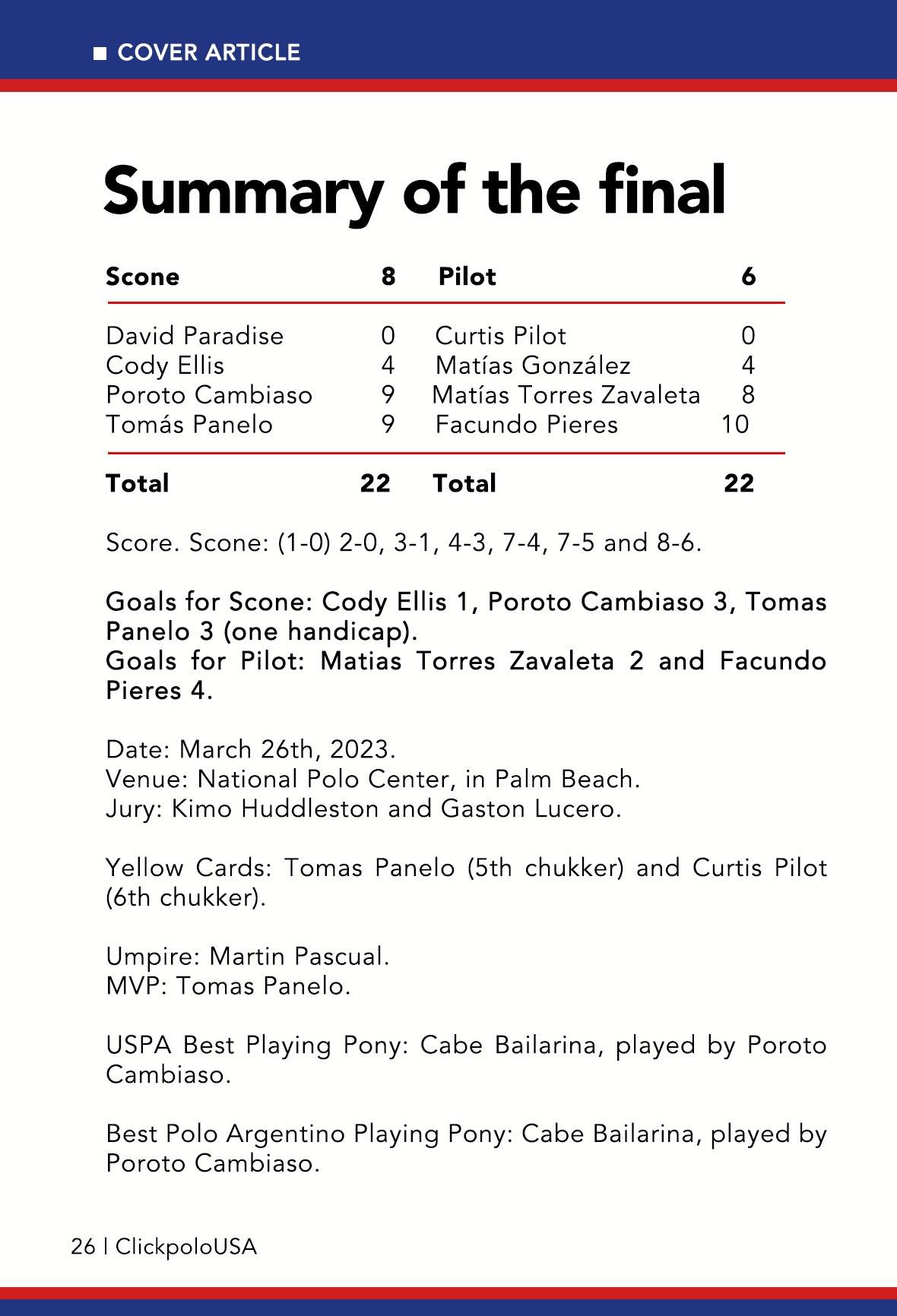 COVER ARTICLE

Summary of the final

| Scone | 8 | Pilot | 6 |
|---|---|---|---|
| David Paradise | 0 | Curtis Pilot | 0 |
| Cody Ellis | 4 | Matías González | 4 |
| Poroto Cambiaso | 9 | Matías Torres Zavaleta | 8 |
| Tomás Panelo | 9 | Facundo Pieres | 10 |
| Total | 22 | Total | 22 |

Score. Scone: (1-0) 2-0, 3-1, 4-3, 7-4, 7-5 and 8-6.

Goals for Scone: Cody Ellis 1, Poroto Cambiaso 3, Tomas Panelo 3 (one handicap).
Goals for Pilot: Matias Torres Zavaleta 2 and Facundo Pieres 4.

Date: March 26th, 2023.
Venue: National Polo Center, in Palm Beach.
Jury: Kimo Huddleston and Gaston Lucero.

Yellow Cards: Tomas Panelo (5th chukker) and Curtis Pilot (6th chukker).

Umpire: Martin Pascual.
MVP: Tomas Panelo.

USPA Best Playing Pony: Cabe Bailarina, played by Poroto Cambiaso.

Best Polo Argentino Playing Pony: Cabe Bailarina, played by Poroto Cambiaso.

26 | ClickpoloUSA